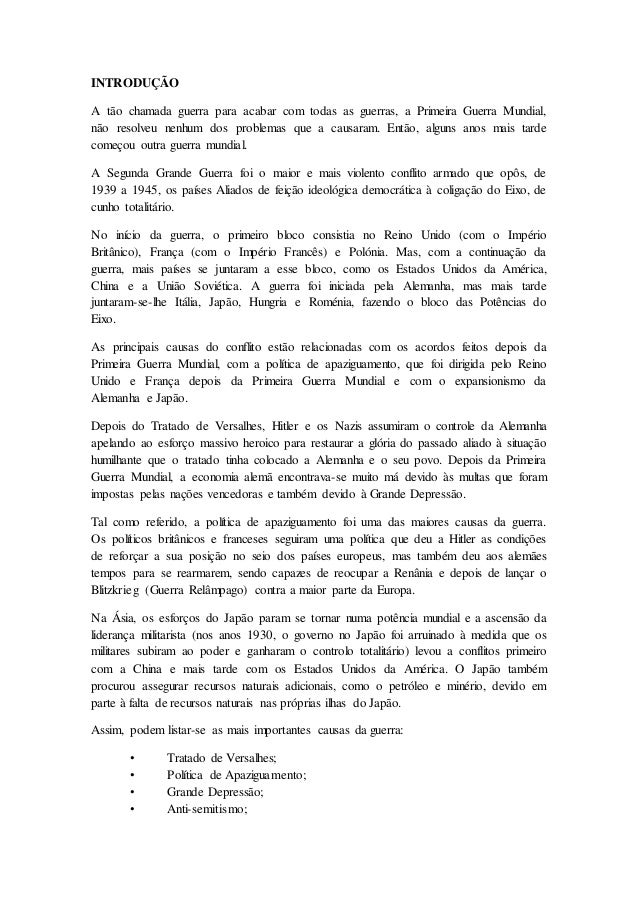 INTRODUÇÃO

A tão chamada guerra para acabar com todas as guerras, a Primeira Guerra Mundial, não resolveu nenhum dos problemas que a causaram. Então, alguns anos mais tarde começou outra guerra mundial.

A Segunda Grande Guerra foi o maior e mais violento conflito armado que opôs, de 1939 a 1945, os países Aliados de feição ideológica democrática à coligação do Eixo, de cunho totalitário.

No início da guerra, o primeiro bloco consistia no Reino Unido (com o Império Britânico), França (com o Império Francês) e Polónia. Mas, com a continuação da guerra, mais países se juntaram a esse bloco, como os Estados Unidos da América, China e a União Soviética. A guerra foi iniciada pela Alemanha, mas mais tarde juntaram-se-lhe Itália, Japão, Hungria e Roménia, fazendo o bloco das Potências do Eixo.

As principais causas do conflito estão relacionadas com os acordos feitos depois da Primeira Guerra Mundial, com a política de apaziguamento, que foi dirigida pelo Reino Unido e França depois da Primeira Guerra Mundial e com o expansionismo da Alemanha e Japão.

Depois do Tratado de Versalhes, Hitler e os Nazis assumiram o controle da Alemanha apelando ao esforço massivo heroico para restaurar a glória do passado aliado à situação humilhante que o tratado tinha colocado a Alemanha e o seu povo. Depois da Primeira Guerra Mundial, a economia alemã encontrava-se muito má devido às multas que foram impostas pelas nações vencedoras e também devido à Grande Depressão.

Tal como referido, a política de apaziguamento foi uma das maiores causas da guerra. Os políticos britânicos e franceses seguiram uma política que deu a Hitler as condições de reforçar a sua posição no seio dos países europeus, mas também deu aos alemães tempos para se rearmarem, sendo capazes de reocupar a Renânia e depois de lançar o Blitzkrieg (Guerra Relâmpago) contra a maior parte da Europa.

Na Ásia, os esforços do Japão param se tornar numa potência mundial e a ascensão da liderança militarista (nos anos 1930, o governo no Japão foi arruinado à medida que os militares subiram ao poder e ganharam o controlo totalitário) levou a conflitos primeiro com a China e mais tarde com os Estados Unidos da América. O Japão também procurou assegurar recursos naturais adicionais, como o petróleo e minério, devido em parte à falta de recursos naturais nas próprias ilhas do Japão.

Assim, podem listar-se as mais importantes causas da guerra:

• Tratado de Versalhes;
• Política de Apaziguamento;
• Grande Depressão;
• Anti-semitismo;